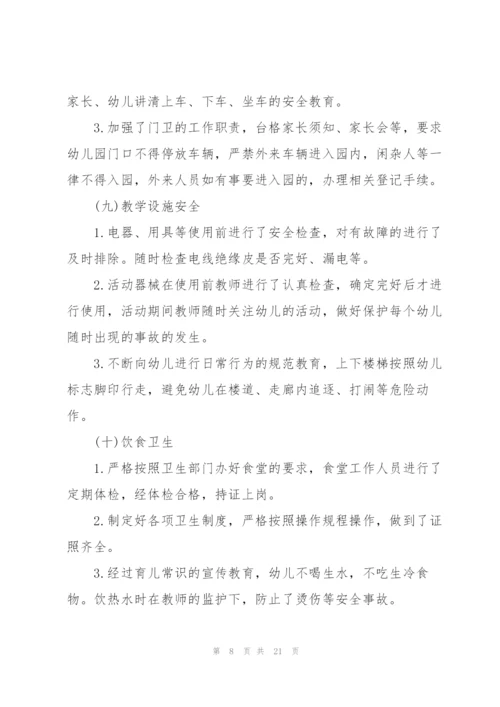 家长、幼儿讲清上车、下车、坐车的安全教育。

3.加强了门卫的工作职责，台格家长须知、家长会等，要求幼儿园门口不得停放车辆，严禁外来车辆进入园内，闲杂人等一律不得入园，外来人员如有事要进入园的，办理相关登记手续。

(九)教学设施安全

1.电器、用具等使用前进行了安全检查，对有故障的进行了及时排除。随时检查电线绝缘皮是否完好、漏电等。

2.活动器械在使用前教师进行了认真检查，确定完好后才进行使用，活动期间教师随时关注幼儿的活动，做好保护每个幼儿随时出现的事故的发生。

3.不断向幼儿进行日常行为的规范教育，上下楼梯按照幼儿标志脚印行走，避免幼儿在楼道、走廊内追逐、打闹等危险动作。

(十)饮食卫生

1.严格按照卫生部门办好食堂的要求，食堂工作人员进行了定期体检，经体检合格，持证上岗。

2.制定好各项卫生制度，严格按照操作规程操作，做到了证照齐全。

3.经过育儿常识的宣传教育，幼儿不喝生水，不吃生冷食物。饮热水时在教师的监护下，防止了烫伤等安全事故。

第 8 页 共 21 页